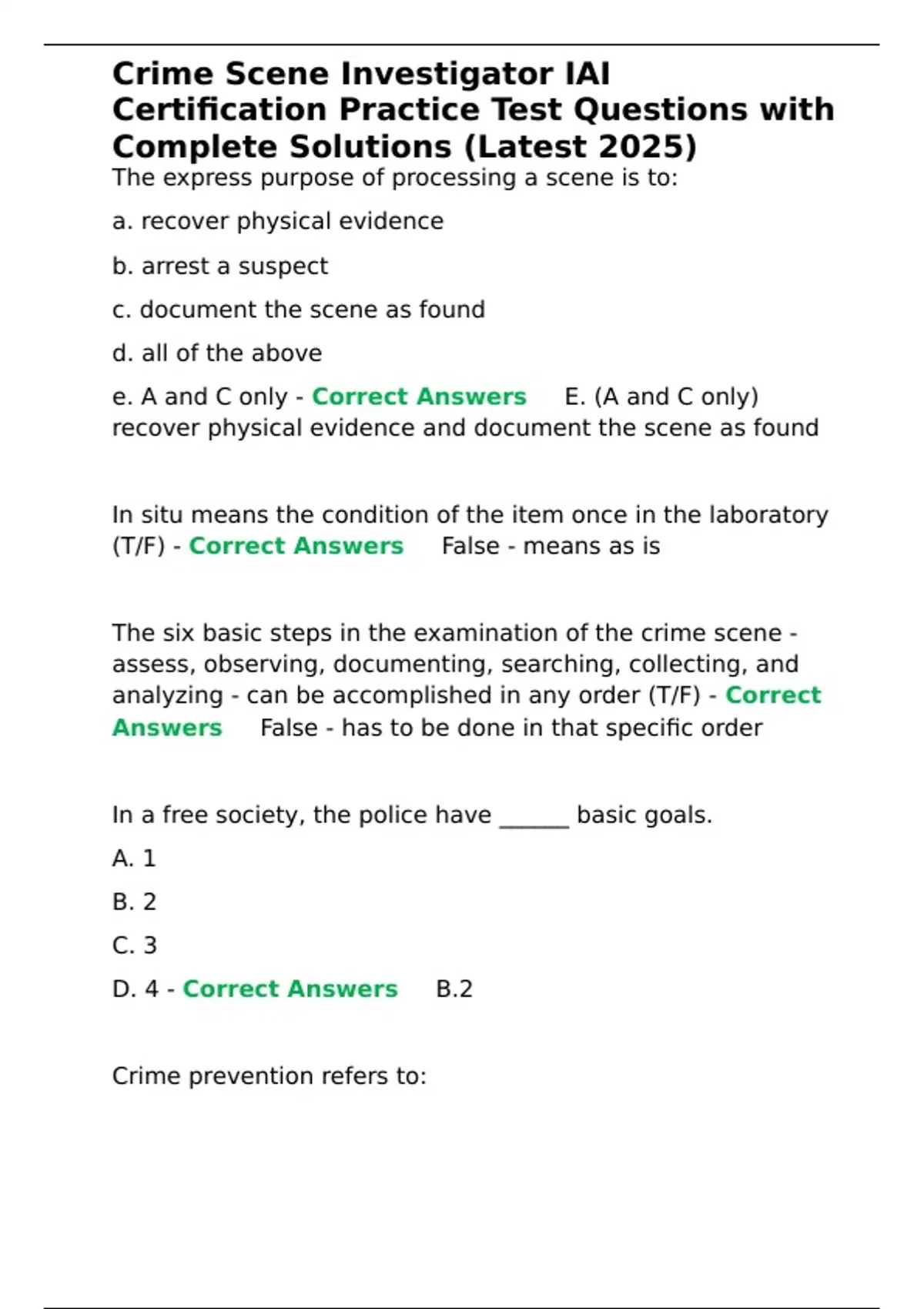 Crime Scene Investigator IAI Certification Practice Test Questions with Complete Solutions (Latest 2025)

The express purpose of processing a scene is to:

a. recover physical evidence

b. arrest a suspect

c. document the scene as found

d. all of the above

e. A and C only - Correct Answers E. (A and C only) recover physical evidence and document the scene as found

In situ means the condition of the item once in the laboratory (T/F) - Correct Answers False - means as is

The six basic steps in the examination of the crime scene - assess, observing, documenting, searching, collecting, and analyzing - can be accomplished in any order (T/F) - Correct Answers False - has to be done in that specific order

In a free society, the police have ______ basic goals.

A. 1

B. 2

C. 3

D. 4 - Correct Answers B.2

Crime prevention refers to: